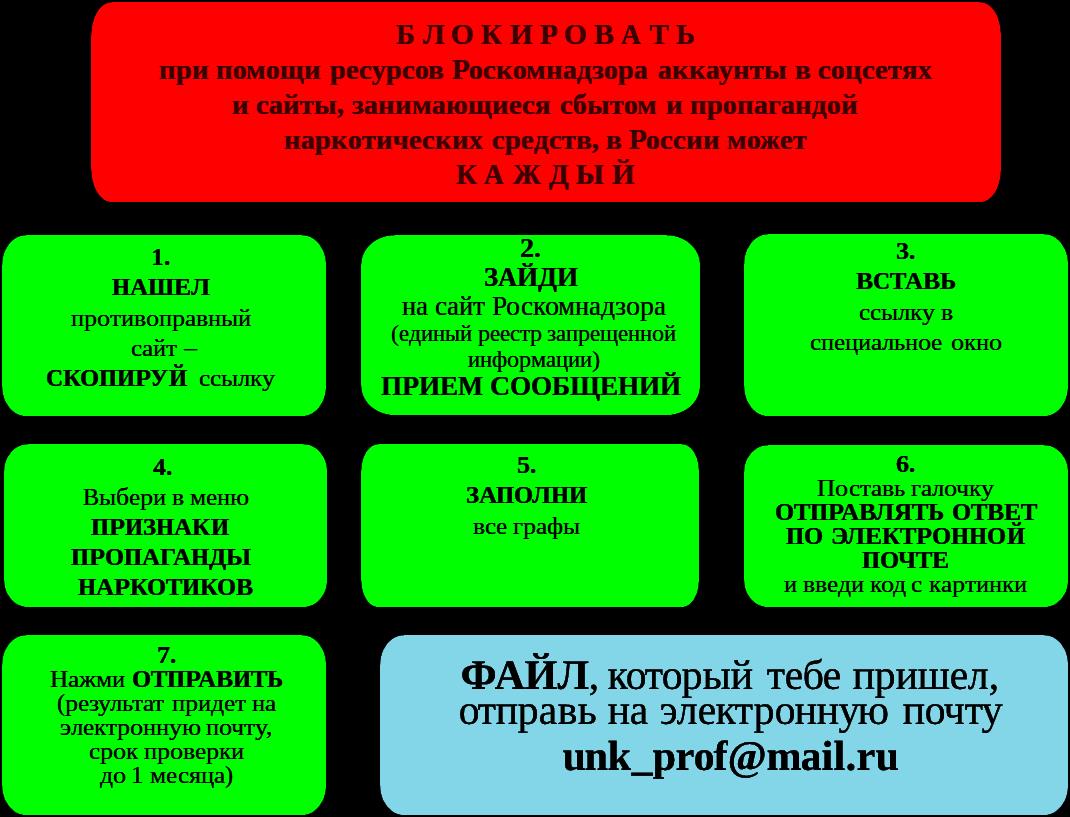 Б Л О К И Р О В А Т Ь
при помощи ресурсов Роскомнадзора аккаунты в соцсетях и сайты, занимающиеся сбытом и пропагандой наркотических средств, в России может
К А Ж Д Ы Й

1.
НАШЕЛ
противоправный сайт –
СКОПИРУЙ ссылку

2.
ЗАЙДИ
на сайт Роскомнадзора
(единый реестр запрещенной информации)
ПРИЕМ СООБЩЕНИЙ

3.
ВСТАВЬ
ссылку в специальное окно

4.
Выбери в меню
ПРИЗНАКИ ПРОПАГАНДЫ НАРКОТИКОВ

5.
ЗАПОЛНИ
все графы

6.
Поставь галочку
ОТПРАВЛЯТЬ ОТВЕТ ПО ЭЛЕКТРОННОЙ ПОЧТЕ
и введи код с картинки

7.
Нажми ОТПРАВИТЬ
(результат придет на электронную почту,
срок проверки до 1 месяца)

ФАЙЛ, который тебе пришел, отправь на электронную почту
unk_prof@mail.ru